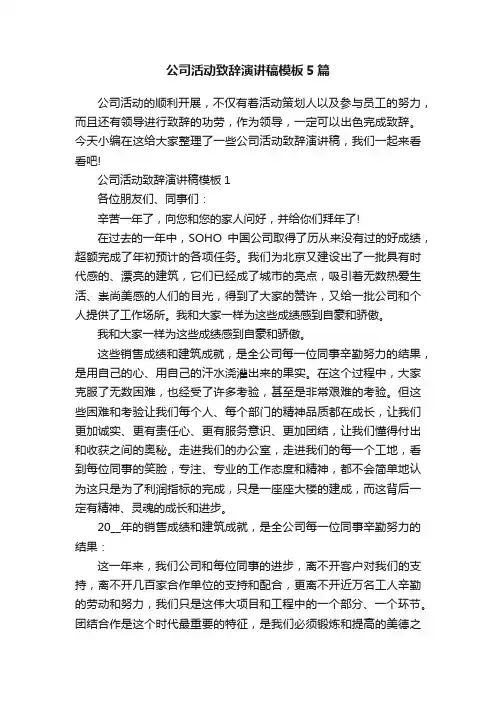 公司活动致辞演讲稿模板5篇

公司活动的顺利开展，不仅有着活动策划人以及参与员工的努力，而且还有领导进行致辞的功劳，作为领导，一定可以出色完成致辞。今天小编在这给大家整理了一些公司活动致辞演讲稿，我们一起来看看吧!

公司活动致辞演讲稿模板1

各位朋友们、同事们：

辛苦一年了，向您和您的家人问好，并给你们拜年了!

在过去的一年中，SOHO 中国公司取得了历从来没有过的好成绩，超额完成了年初预计的各项任务。我们为北京又建设出了一批具有时代感的、漂亮的建筑，它们已经成了城市的亮点，吸引着无数热爱生活、崇尚美感的人们的目光，得到了大家的赞许，又给一批公司和个人提供了工作场所。我和大家一样为这些成绩感到自豪和骄傲。

我和大家一样为这些成绩感到自豪和骄傲。

这些销售成绩和建筑成就，是全公司每一位同事辛勤努力的结果，是用自己的心、用自己的汗水浇灌出来的果实。在这个过程中，大家克服了无数困难，也经受了许多考验，甚至是非常艰难的考验。但这些困难和考验让我们每个人、每个部门的精神品质都在成长，让我们更加诚实、更有责任心、更有服务意识、更加团结，让我们懂得付出和收获之间的奥秘。走进我们的办公室，走进我们的每一个工地，看到每位同事的笑脸，专注、专业的工作态度和精神，都不会简单地认为这只是为了利润指标的完成，只是一座座大楼的建成，而这背后一定有精神、灵魂的成长和进步。

20__年的销售成绩和建筑成就，是全公司每一位同事辛勤努力的结果：

这一年来，我们公司和每位同事的进步，离不开客户对我们的支持，离不开几百家合作单位的支持和配合，更离不开近万名工人辛勤的劳动和努力，我们只是这伟大项目和工程中的一个部分、一个环节。团结合作是这个时代最重要的特征，是我们必须锻炼和提高的美德之